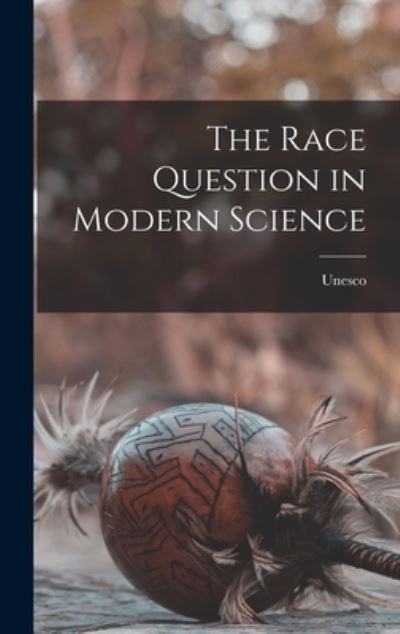 The Race Question in Modern Science

Unesco